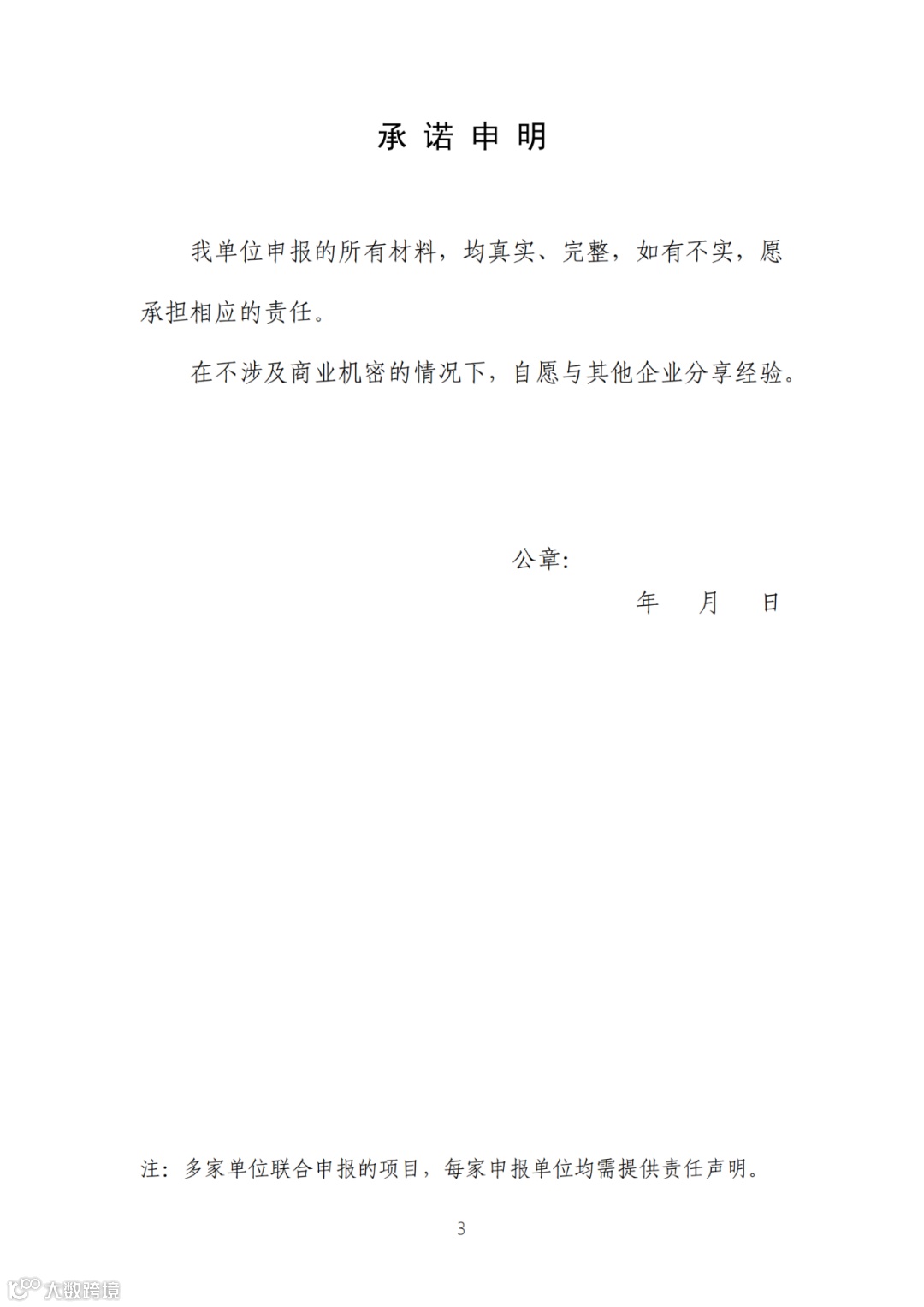 承诺申明

我单位申报的所有材料，均真实、完整，如有不实，愿承担相应的责任。

在不涉及商业机密的情况下，自愿与其他企业分享经验。

公章：

年 月 日

注：多家单位联合申报的项目，每家申报单位均需提供责任声明。

3

大数跨境